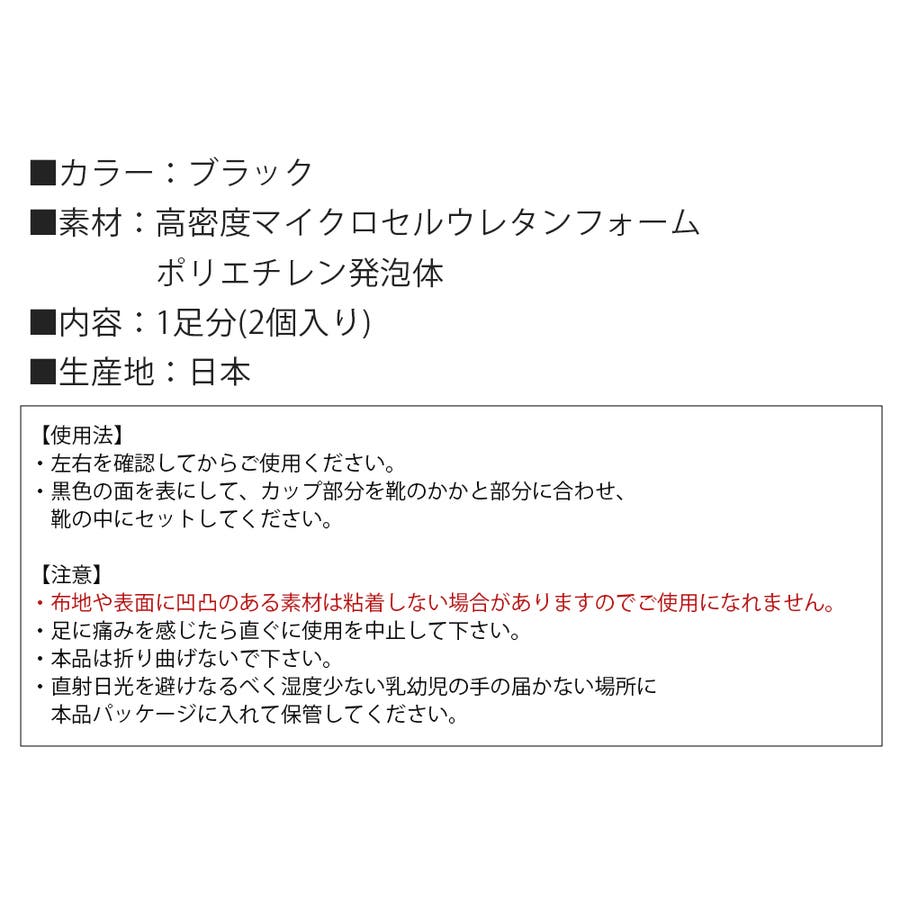 ■カラー：ブラック
■素材：高密度マイクロセルウレタンフォーム
ポリエチレン発泡体
■内容：1足分(2個入り)
■生産地：日本

【使用法】
・左右を確認してからご使用ください。
・黒色の面を表にして、カップ部分を靴のかかと部分に合わせ、靴の中にセットしてください。

【注意】
・布地や表面に凹凸のある素材は粘着しない場合がありますのでご使用になれません。
・足に痛みを感じたら直ぐに使用を中止して下さい。
・本品は折り曲げないで下さい。
・直射日光を避けなるべく湿度少ない乳幼児の手の届かない場所に本品パッケージに入れて保管してください。